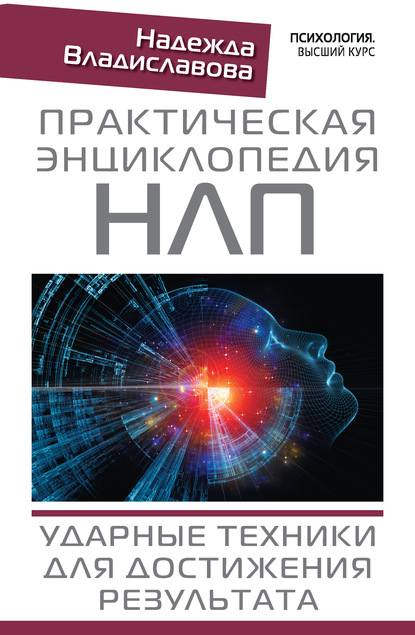 Надежда Владиславова

ПСИХОЛОГИЯ. ВЫСШИЙ КУРС

ПРАКТИЧЕСКАЯ ЭНЦИКЛОПЕДИЯ НЛП

УДАРНЫЕ ТЕХНИКИ ДЛЯ ДОСТИЖЕНИЯ РЕЗУЛЬТАТА